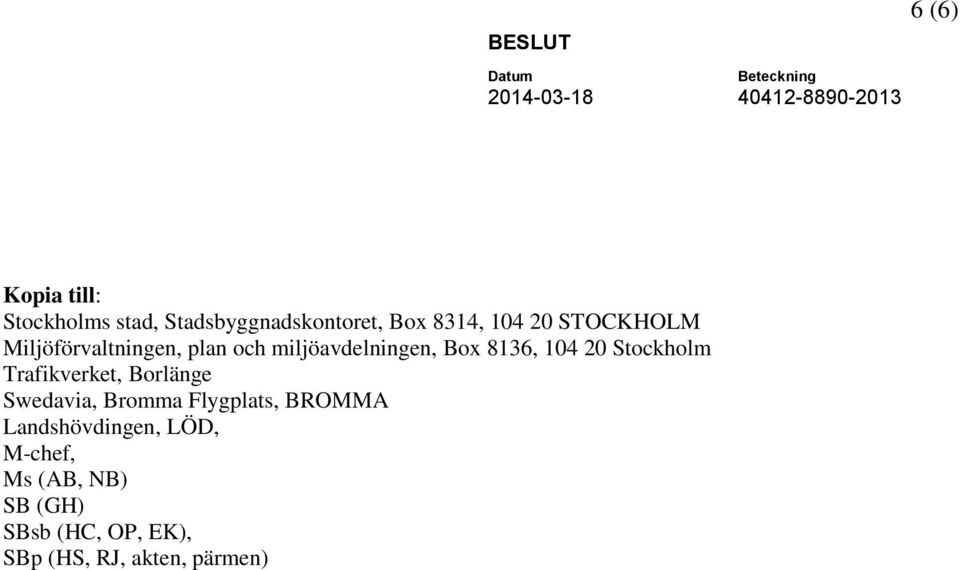 6 (6)

BESLUT

Datum
2014-03-18

Beteckning
40412-8890-2013

Kopia till:
Stockholms stad, Stadsbyggnadskontoret, Box 8314, 104 20 STOCKHOLM
Miljöförvaltningen, plan och miljöavdelningen, Box 8136, 104 20 Stockholm
Trafikverket, Borlänge
Swedavia, Bromma Flygplats, BROMMA
Landshövdingen, LÖD,
M-chef,
Ms (AB, NB)
SB (GH)
SBsb (HC, OP, EK),
SBp (HS, RJ, akten, pärmen)